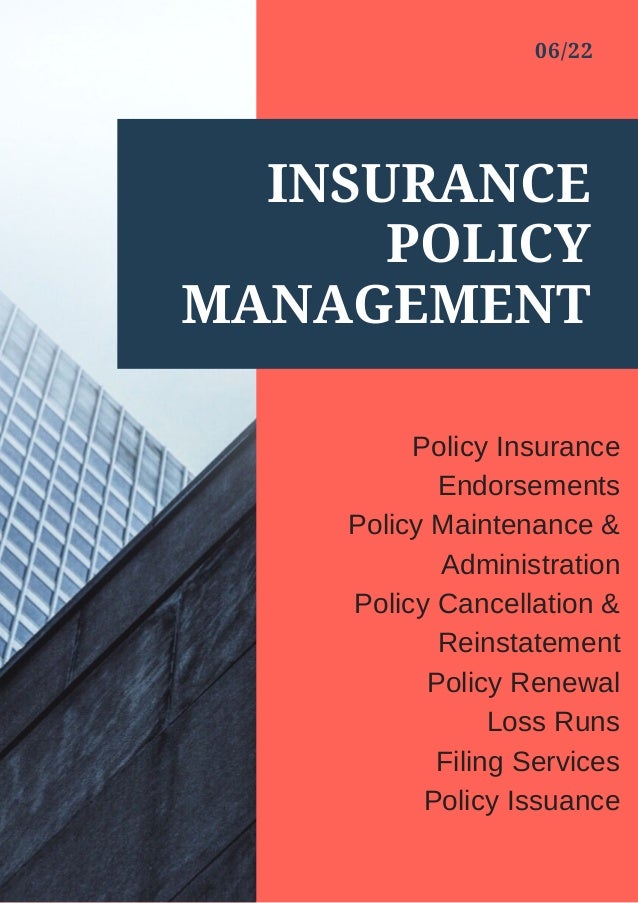 06/22

INSURANCE
POLICY
MANAGEMENT

Policy Insurance
Endorsements
Policy Maintenance &
Administration
Policy Cancellation &
Reinstatement
Policy Renewal
Loss Runs
Filing Services
Policy Issuance